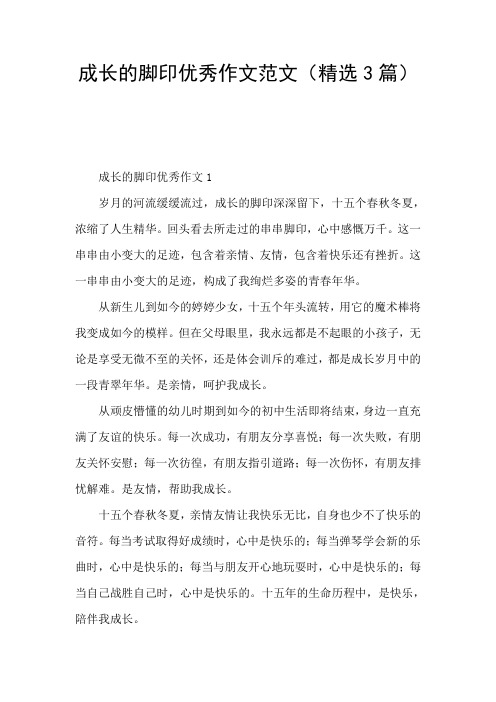 成长的脚印优秀作文范文（精选3篇）

成长的脚印优秀作文1

岁月的河流缓缓流过，成长的脚印深深留下，十五个春秋冬夏，浓缩了人生精华。回头看去所走过的串串脚印，心中感慨万千。这一串串由小变大的足迹，包含着亲情、友情，包含着快乐还有挫折。这一串串由小变大的足迹，构成了我绚烂多姿的青春年华。

从新生儿到如今的婷婷少女，十五个年头流转，用它的魔术棒将我变成如今的模样。但在父母眼里，我永远都是不起眼的小孩子，无论是享受无微不至的关怀，还是体会训斥的难过，都是成长岁月中的一段青翠年华。是亲情，呵护我成长。

从顽皮懵懂的幼儿时期到如今的初中生活即将结束，身边一直充满了友谊的快乐。每一次成功，有朋友分享喜悦；每一次失败，有朋友关怀安慰；每一次彷徨，有朋友指引道路；每一次伤怀，有朋友排忧解难。是友情，帮助我成长。

十五个春秋冬夏，亲情友情让我快乐无比，自身也少不了快乐的音符。每当考试取得好成绩时，心中是快乐的；每当弹琴学会新的乐曲时，心中是快乐的；每当与朋友开心地玩耍时，心中是快乐的；每当自己战胜自己时，心中是快乐的。十五年的生命历程中，是快乐，陪伴我成长。